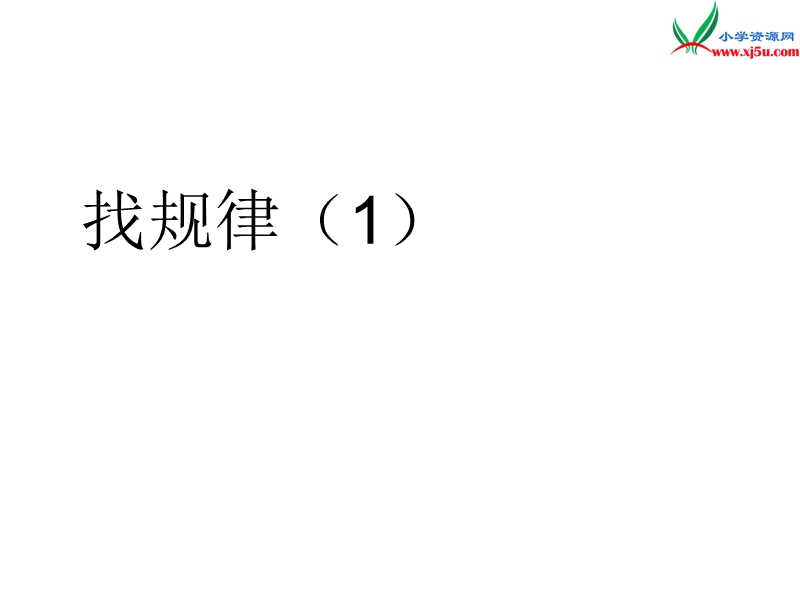 小学资源网
www.xj5u.com

找规律（1）